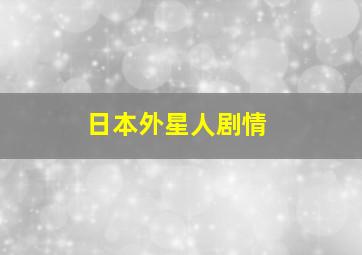 日本外星人剧情